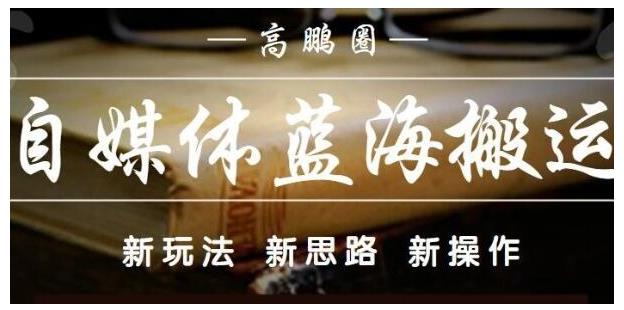 — 高鹏圈 —

自媒体蓝海搬运

新玩法 新思路 新操作